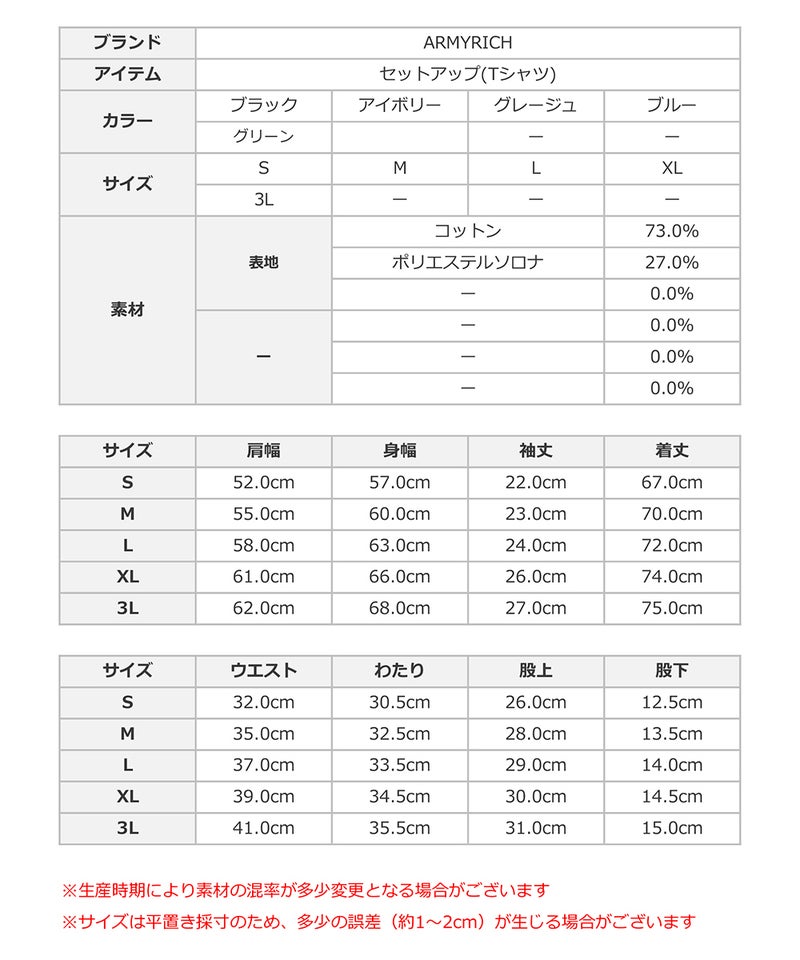 | ブランド | ARMYRICH | | | |
|---|---|---|---|---|
| アイテム | セットアップ(Tシャツ) | | | |
| カラー | ブラック | アイボリー | グレージュ | ブルー |
| | グリーン | | ー | ー |
| サイズ | S | M | L | XL |
| | 3L | ー | ー | ー |
| 素材 | 表地 | コットン | | 73.0% |
| | | ポリエステルソロナ | | 27.0% |
| | | ー | | 0.0% |
| | ー | ー | | 0.0% |
| | | ー | | 0.0% |
| | | ー | | 0.0% |

| サイズ | 肩幅 | 身幅 | 袖丈 | 着丈 |
|---|---|---|---|---|
| S | 52.0cm | 57.0cm | 22.0cm | 67.0cm |
| M | 55.0cm | 60.0cm | 23.0cm | 70.0cm |
| L | 58.0cm | 63.0cm | 24.0cm | 72.0cm |
| XL | 61.0cm | 66.0cm | 26.0cm | 74.0cm |
| 3L | 62.0cm | 68.0cm | 27.0cm | 75.0cm |

| サイズ | ウエスト | わたり | 股上 | 股下 |
|---|---|---|---|---|
| S | 32.0cm | 30.5cm | 26.0cm | 12.5cm |
| M | 35.0cm | 32.5cm | 28.0cm | 13.5cm |
| L | 37.0cm | 33.5cm | 29.0cm | 14.0cm |
| XL | 39.0cm | 34.5cm | 30.0cm | 14.5cm |
| 3L | 41.0cm | 35.5cm | 31.0cm | 15.0cm |

※生産時期により素材の混率が多少変更となる場合がございます
※サイズは平置き採寸のため、多少の誤差（約1～2cm）が生じる場合がございます